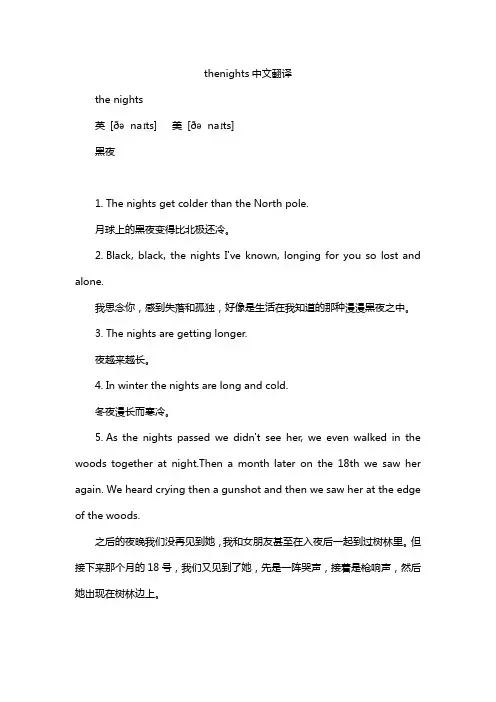 thenights 中文翻译

the nights

英 [ðə naɪts]　美 [ðə naɪts]

黑夜

1. The nights get colder than the North pole.

月球上的黑夜变得比北极还冷。

2. Black, black, the nights I've known, longing for you so lost and alone.

我思念你，感到失落和孤独，好像是生活在我知道的那种漫漫黑夜之中。

3. The nights are getting longer.

夜越来越长。

4. In winter the nights are long and cold.

冬夜漫长而寒冷。

5. As the nights passed we didn't see her, we even walked in the woods together at night.Then a month later on the 18th we saw her again. We heard crying then a gunshot and then we saw her at the edge of the woods.

之后的夜晚我们没再见到她，我和女朋友甚至在入夜后一起到过树林里。但接下来那个月的 18 号，我们又见到了她，先是一阵哭声，接着是枪响声，然后她出现在树林边上。